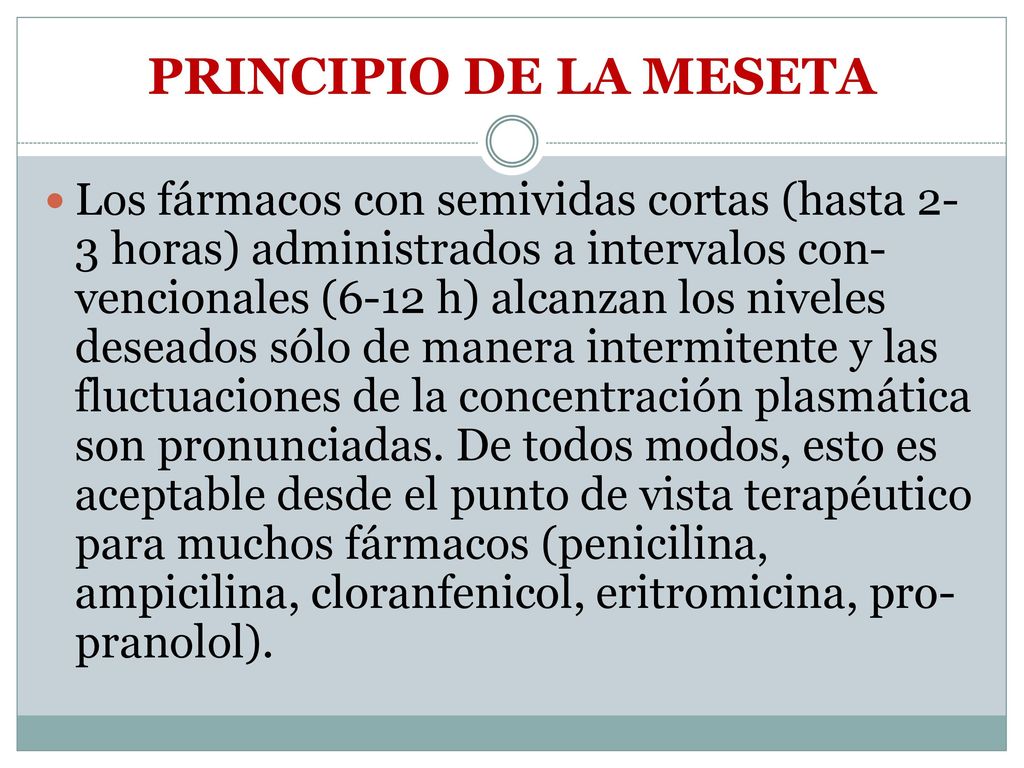 PRINCIPIO DE LA MESETA

Los fármacos con semividas cortas (hasta 2-3 horas) administrados a intervalos convencionales (6-12 h) alcanzan los niveles deseados sólo de manera intermitente y las fluctuaciones de la concentración plasmática son pronunciadas. De todos modos, esto es aceptable desde el punto de vista terapéutico para muchos fármacos (penicilina, ampicilina, cloranfenicol, eritromicina, propranolol).